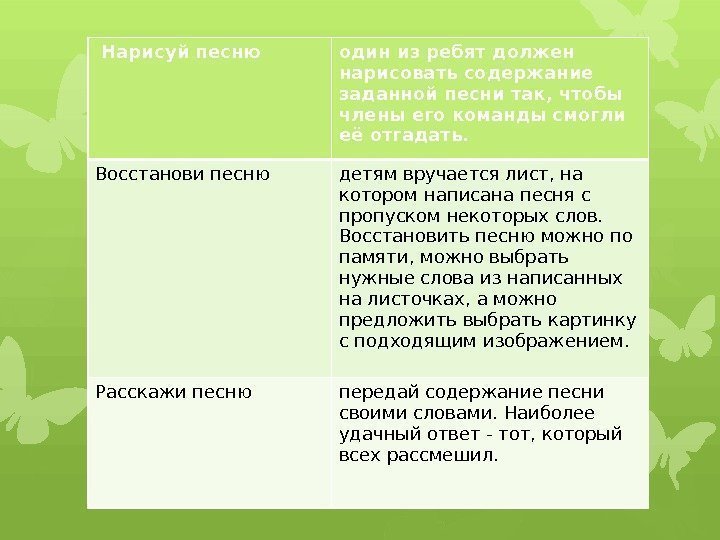 | Нарисуй песню | один из ребят должен нарисовать содержание заданной песни так, чтобы члены его команды смогли её отгадать. |
|---|---|
| Восстанови песню | детям вручается лист, на котором написана песня с пропуском некоторых слов. Восстановить песню можно по памяти, можно выбрать нужные слова из написанных на листочках, а можно предложить выбрать картинку с подходящим изображением. |
| Расскажи песню | передай содержание песни своими словами. Наиболее удачный ответ - тот, который всех рассмешил. |